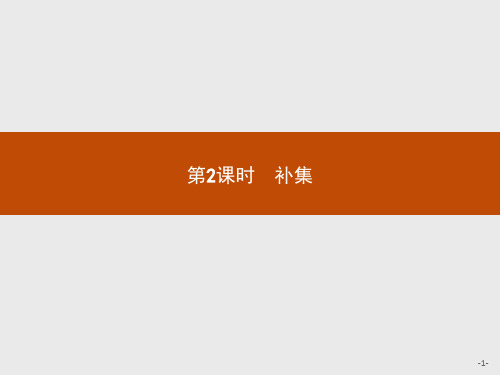 第2课时　补集

-1-